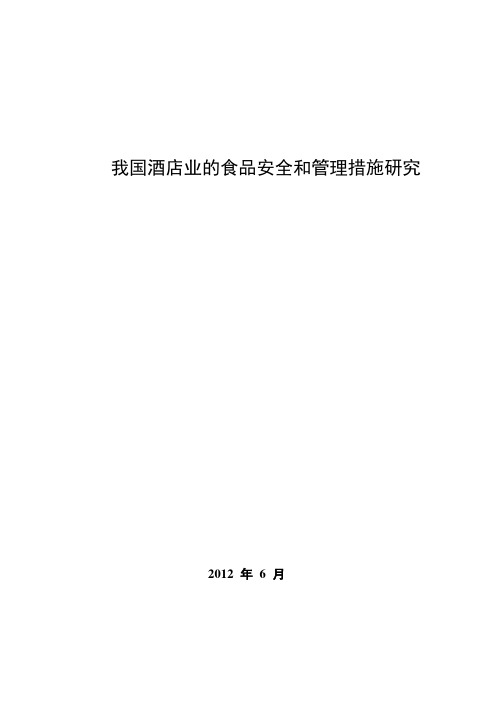 我国酒店业的食品安全和管理措施研究

2012 年 6 月